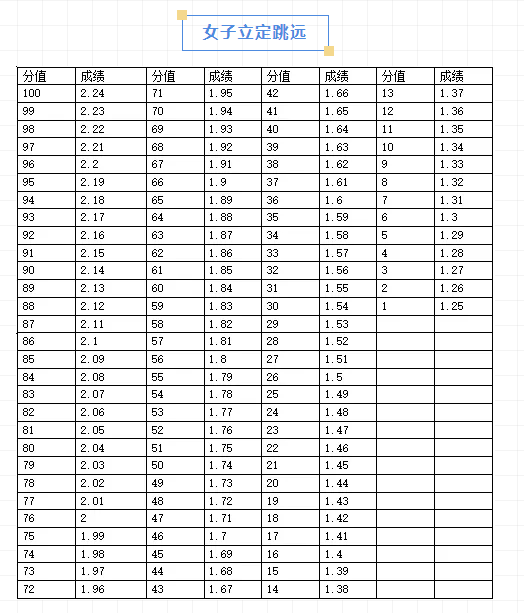 女子立定跳远

| 分值 | 成绩 | 分值 | 成绩 | 分值 | 成绩 | 分值 | 成绩 |
|---|---|---|---|---|---|---|---|
| 100 | 2.24 | 71 | 1.95 | 42 | 1.66 | 13 | 1.37 |
| 99 | 2.23 | 70 | 1.94 | 41 | 1.65 | 12 | 1.36 |
| 98 | 2.22 | 69 | 1.93 | 40 | 1.64 | 11 | 1.35 |
| 97 | 2.21 | 68 | 1.92 | 39 | 1.63 | 10 | 1.34 |
| 96 | 2.2 | 67 | 1.91 | 38 | 1.62 | 9 | 1.33 |
| 95 | 2.19 | 66 | 1.9 | 37 | 1.61 | 8 | 1.32 |
| 94 | 2.18 | 65 | 1.89 | 36 | 1.6 | 7 | 1.31 |
| 93 | 2.17 | 64 | 1.88 | 35 | 1.59 | 6 | 1.3 |
| 92 | 2.16 | 63 | 1.87 | 34 | 1.58 | 5 | 1.29 |
| 91 | 2.15 | 62 | 1.86 | 33 | 1.57 | 4 | 1.28 |
| 90 | 2.14 | 61 | 1.85 | 32 | 1.56 | 3 | 1.27 |
| 89 | 2.13 | 60 | 1.84 | 31 | 1.55 | 2 | 1.26 |
| 88 | 2.12 | 59 | 1.83 | 30 | 1.54 | 1 | 1.25 |
| 87 | 2.11 | 58 | 1.82 | 29 | 1.53 | | |
| 86 | 2.1 | 57 | 1.81 | 28 | 1.52 | | |
| 85 | 2.09 | 56 | 1.8 | 27 | 1.51 | | |
| 84 | 2.08 | 55 | 1.79 | 26 | 1.5 | | |
| 83 | 2.07 | 54 | 1.78 | 25 | 1.49 | | |
| 82 | 2.06 | 53 | 1.77 | 24 | 1.48 | | |
| 81 | 2.05 | 52 | 1.76 | 23 | 1.47 | | |
| 80 | 2.04 | 51 | 1.75 | 22 | 1.46 | | |
| 79 | 2.03 | 50 | 1.74 | 21 | 1.45 | | |
| 78 | 2.02 | 49 | 1.73 | 20 | 1.44 | | |
| 77 | 2.01 | 48 | 1.72 | 19 | 1.43 | | |
| 76 | 2 | 47 | 1.71 | 18 | 1.42 | | |
| 75 | 1.99 | 46 | 1.7 | 17 | 1.41 | | |
| 74 | 1.98 | 45 | 1.69 | 16 | 1.4 | | |
| 73 | 1.97 | 44 | 1.68 | 15 | 1.39 | | |
| 72 | 1.96 | 43 | 1.67 | 14 | 1.38 | | |